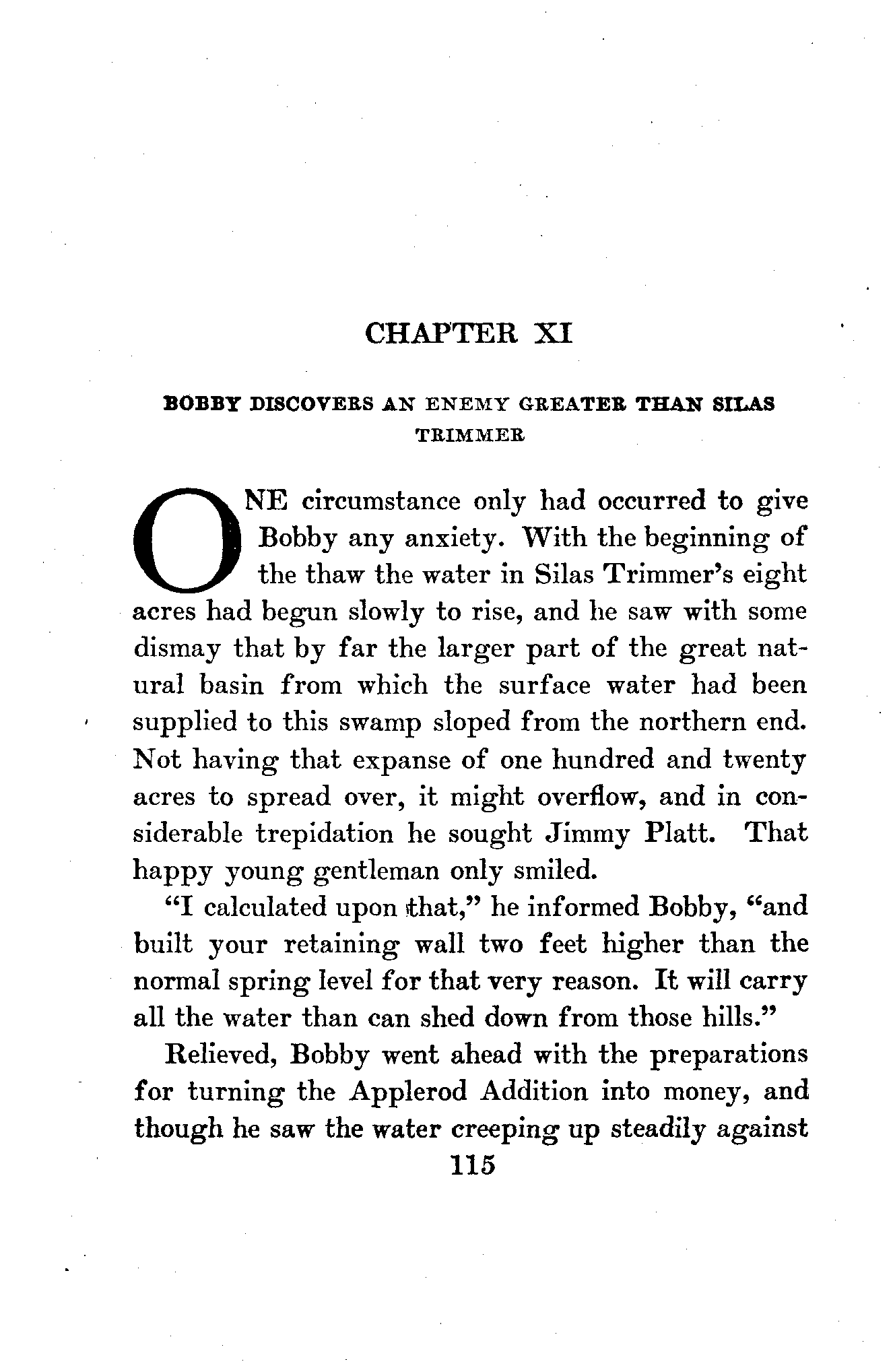 CHAPTER XI

BOBBY DISCOVERS AN ENEMY GREATER THAN SILAS TRIMMER

ONE circumstance only had occurred to give Bobby any anxiety. With the beginning of the thaw the water in Silas Trimmer's eight acres had begun slowly to rise, and he saw with some dismay that by far the larger part of the great natural basin from which the surface water had been supplied to this swamp sloped from the northern end. Not having that expanse of one hundred and twenty acres to spread over, it might overflow, and in considerable trepidation he sought Jimmy Platt. That happy young gentleman only smiled.

"I calculated upon that," he informed Bobby, "and built your retaining wall two feet higher than the normal spring level for that very reason. It will carry all the water than can shed down from those hills."

Relieved, Bobby went ahead with the preparations for turning the Applerod Addition into money, and though he saw the water creeping up steadily against

115